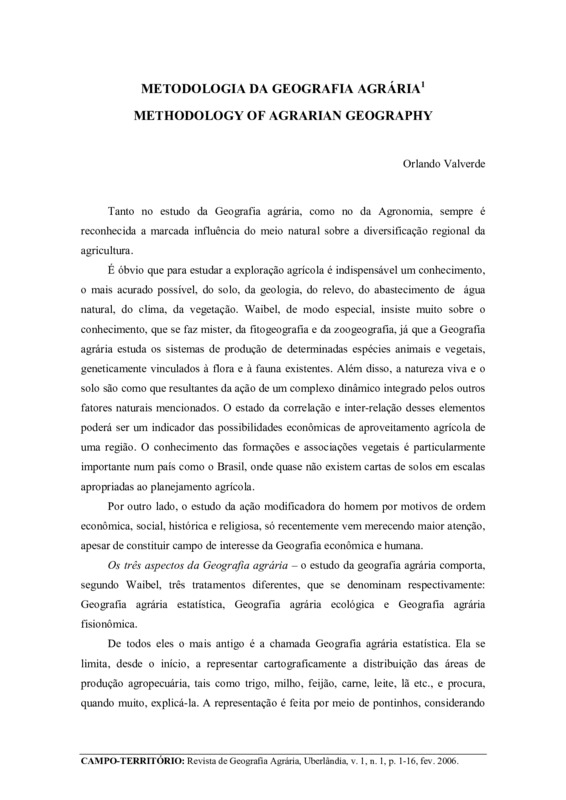 METODOLOGIA DA GEOGRAFIA AGRÁRIA$^1$

METHODOLOGY OF AGRARIAN GEOGRAPHY

Orlando Valverde

Tanto no estudo da Geografia agrária, como no da Agronomia, sempre é reconhecida a marcada influência do meio natural sobre a diversificação regional da agricultura.

É óbvio que para estudar a exploração agrícola é indispensável um conhecimento, o mais acurado possível, do solo, da geologia, do relevo, do abastecimento de água natural, do clima, da vegetação. Waibel, de modo especial, insiste muito sobre o conhecimento, que se faz mister, da fitogeografia e da zoogeografia, já que a Geografia agrária estuda os sistemas de produção de determinadas espécies animais e vegetais, geneticamente vinculados à flora e à fauna existentes. Além disso, a natureza viva e o solo são como que resultantes da ação de um complexo dinâmico integrado pelos outros fatores naturais mencionados. O estado da correlação e inter-relação desses elementos poderá ser um indicador das possibilidades econômicas de aproveitamento agrícola de uma região. O conhecimento das formações e associações vegetais é particularmente importante num país como o Brasil, onde quase não existem cartas de solos em escalas apropriadas ao planejamento agrícola.

Por outro lado, o estudo da ação modificadora do homem por motivos de ordem econômica, social, histórica e religiosa, só recentemente vem merecendo maior atenção, apesar de constituir campo de interesse da Geografia econômica e humana.

Os três aspectos da Geografia agrária – o estudo da geografia agrária comporta, segundo Waibel, três tratamentos diferentes, que se denominam respectivamente: Geografia agrária estatística, Geografia agrária ecológica e Geografia agrária fisionômica.

De todos eles o mais antigo é a chamada Geografia agrária estatística. Ela se limita, desde o início, a representar cartograficamente a distribuição das áreas de produção agropecuária, tais como trigo, milho, feijão, carne, leite, lã etc., e procura, quando muito, explicá-la. A representação é feita por meio de pontinhos, considerando

CAMPO-TERRITÓRIO: Revista de Geografia Agrária, Uberlândia, v. 1, n. 1, p. 1-16, fev. 2006.